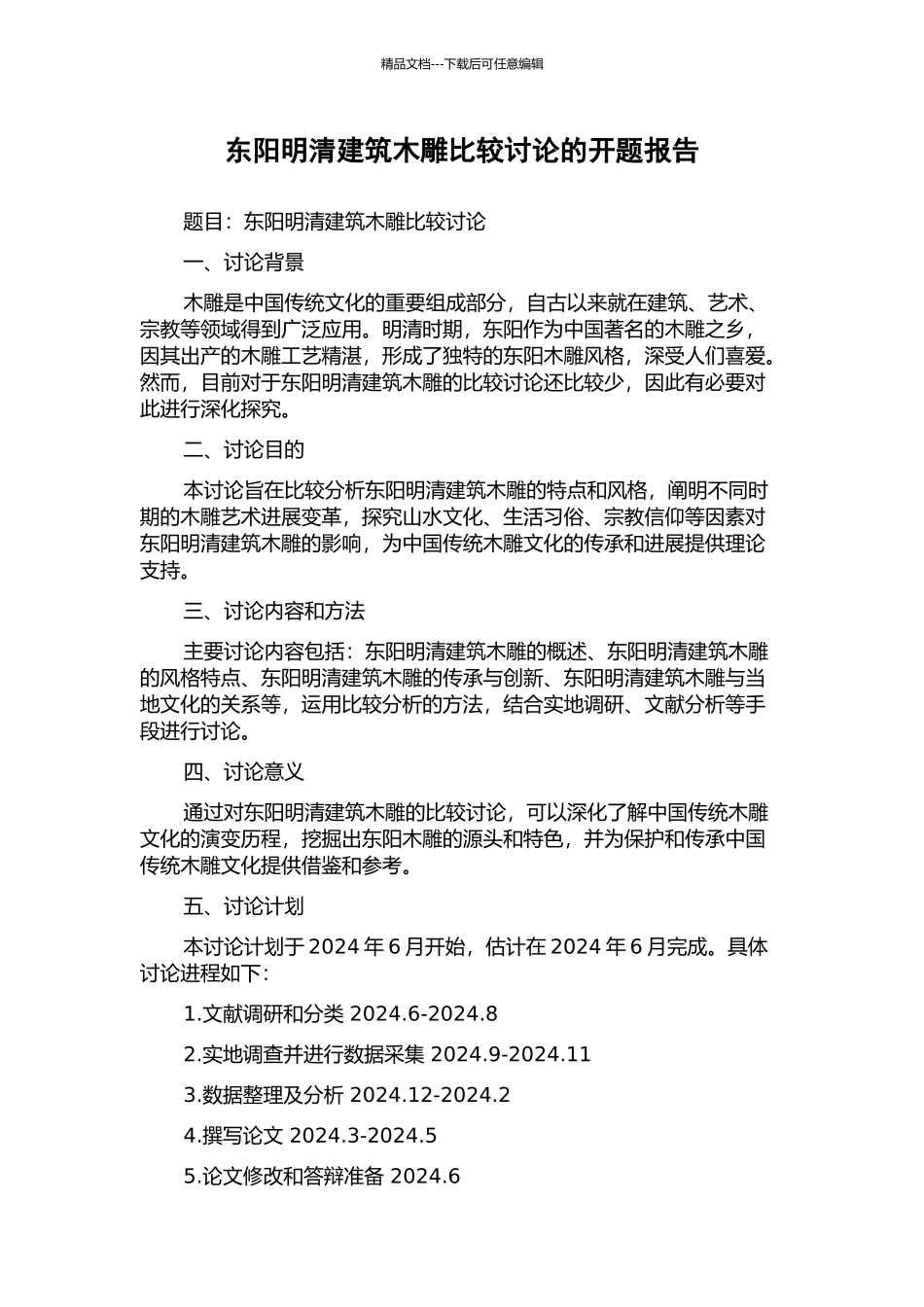 精品文档---下载后可任意编辑

东阳明清建筑木雕比较讨论的开题报告

题目：东阳明清建筑木雕比较讨论

一、讨论背景

木雕是中国传统文化的重要组成部分，自古以来就在建筑、艺术、宗教等领域得到广泛应用。明清时期，东阳作为中国著名的木雕之乡，因其出产的木雕工艺精湛，形成了独特的东阳木雕风格，深受人们喜爱。然而，目前对于东阳明清建筑木雕的比较讨论还比较少，因此有必要对此进行深化探究。

二、讨论目的

本讨论旨在比较分析东阳明清建筑木雕的特点和风格，阐明不同时期的木雕艺术进展变革，探究山水文化、生活习俗、宗教信仰等因素对东阳明清建筑木雕的影响，为中国传统木雕文化的传承和进展提供理论支持。

三、讨论内容和方法

主要讨论内容包括：东阳明清建筑木雕的概述、东阳明清建筑木雕的风格特点、东阳明清建筑木雕的传承与创新、东阳明清建筑木雕与当地文化的关系等，运用比较分析的方法，结合实地调研、文献分析等手段进行讨论。

四、讨论意义

通过对东阳明清建筑木雕的比较讨论，可以深化了解中国传统木雕文化的演变历程，挖掘出东阳木雕的源头和特色，并为保护和传承中国传统木雕文化提供借鉴和参考。

五、讨论计划

本讨论计划于 2024 年 6 月开始，估计在 2024 年 6 月完成。具体讨论进程如下：

1.文献调研和分类 2024.6-2024.8

2.实地调查并进行数据采集 2024.9-2024.11

3.数据整理及分析 2024.12-2024.2

4.撰写论文 2024.3-2024.5

5.论文修改和答辩准备 2024.6